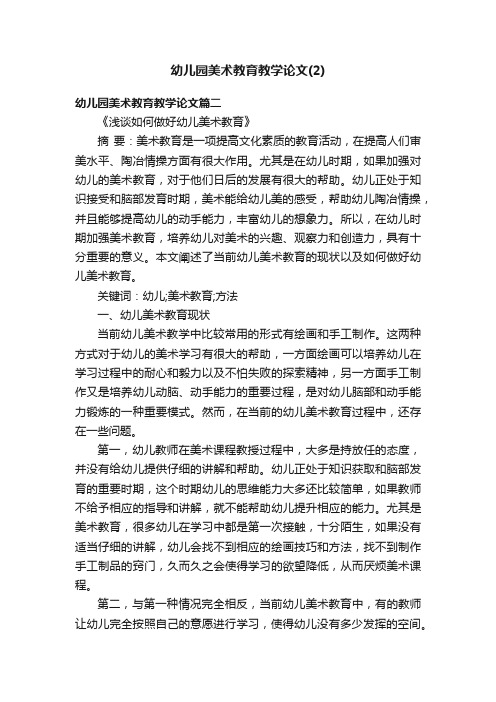 幼儿园美术教育教学论文(2)

幼儿园美术教育教学论文篇二

《浅谈如何做好幼儿美术教育》

摘 要：美术教育是一项提高文化素质的教育活动，在提高人们审美水平、陶冶情操方面有很大作用。尤其是在幼儿时期，如果加强对幼儿的美术教育，对于他们日后的发展有很大的帮助。幼儿正处于知识接受和脑部发育时期，美术能给幼儿美的感受，帮助幼儿陶冶情操，并且能够提高幼儿的动手能力，丰富幼儿的想象力。所以，在幼儿时期加强美术教育，培养幼儿对美术的兴趣、观察力和创造力，具有十分重要的意义。本文阐述了当前幼儿美术教育的现状以及如何做好幼儿美术教育。

关键词：幼儿;美术教育;方法

一、幼儿美术教育现状

当前幼儿美术教学中比较常用的形式有绘画和手工制作。这两种方式对于幼儿的美术学习有很大的帮助，一方面绘画可以培养幼儿在学习过程中的耐心和毅力以及不怕失败的探索精神，另一方面手工制作又是培养幼儿动脑、动手能力的重要过程，是对幼儿脑部和动手能力锻炼的一种重要模式。然而，在当前的幼儿美术教育过程中，还存在一些问题。

第一，幼儿教师在美术课程教授过程中，大多是持放任的态度，并没有给幼儿提供仔细的讲解和帮助。幼儿正处于知识获取和脑部发育的重要时期，这个时期幼儿的思维能力大多还比较简单，如果教师不给予相应的指导和讲解，就不能帮助幼儿提升相应的能力。尤其是美术教育，很多幼儿在学习中都是第一次接触，十分陌生，如果没有适当仔细的讲解，幼儿会找不到相应的绘画技巧和方法，找不到制作手工制品的窍门，久而久之会使得学习的欲望降低，从而厌烦美术课程。

第二，与第一种情况完全相反，当前幼儿美术教育中，有的教师让幼儿完全按照自己的意愿进行学习，使得幼儿没有多少发挥的空间。